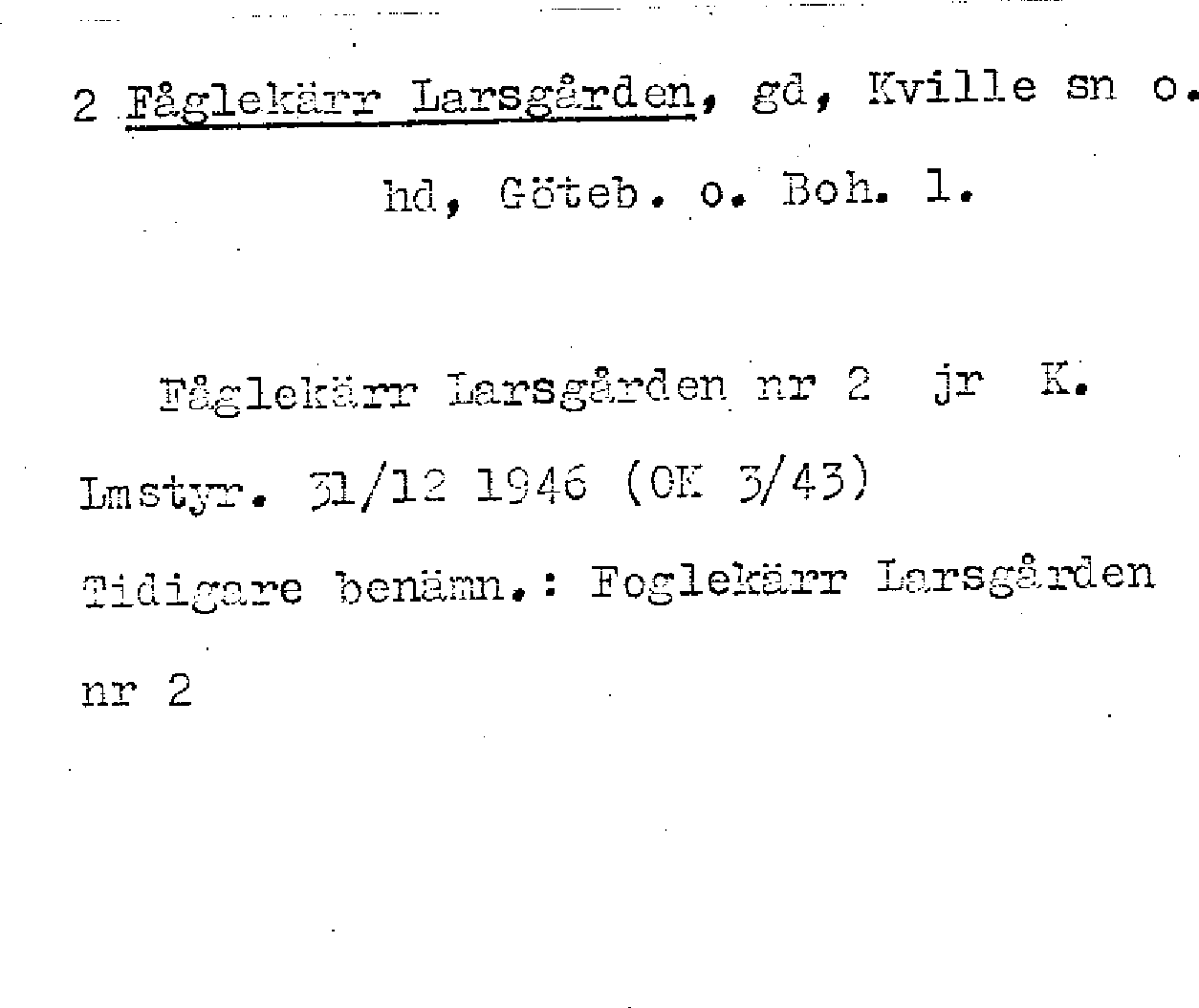 2 Fåglekärr Larsgården, gd, Kville sn o.
hd, Göteb. o. Boh. l.

Fåglekärr Larsgården nr 2 jr K. Lmstyr. 31/12 1946 (OK 3/43)
Tidigare benämn.: Foglekärr Larsgården nr 2